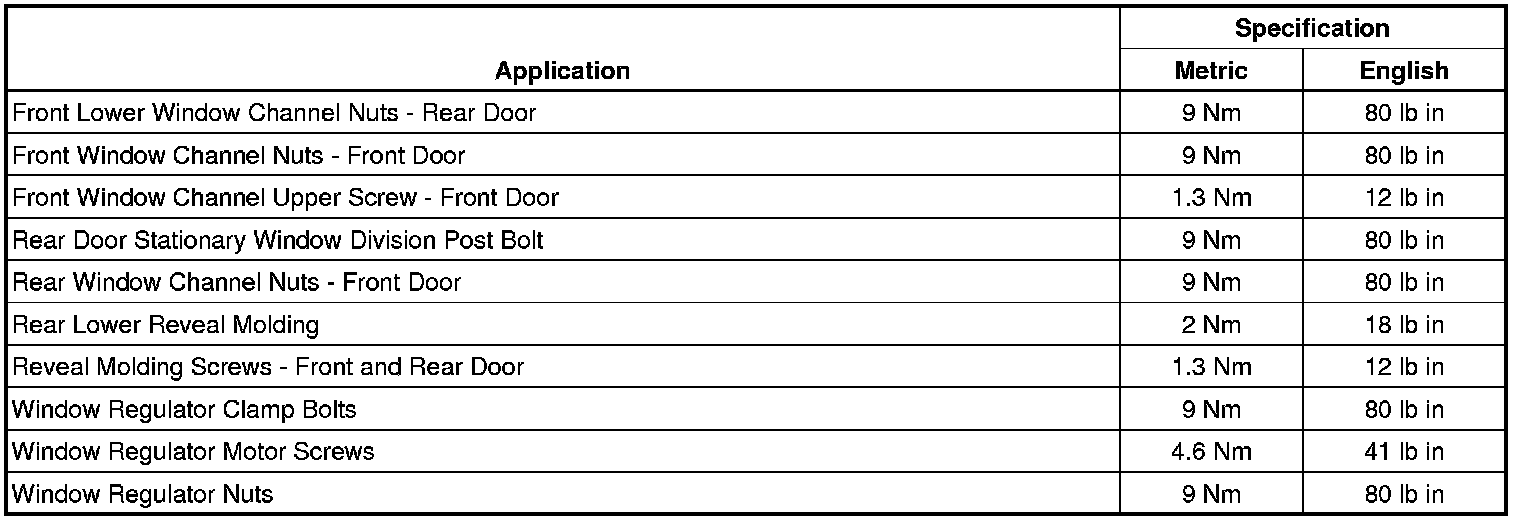 | Application | Specification Metric | Specification English |
|---|---|---|
| Front Lower Window Channel Nuts - Rear Door | 9 Nm | 80 lb in |
| Front Window Channel Nuts - Front Door | 9 Nm | 80 lb in |
| Front Window Channel Upper Screw - Front Door | 1.3 Nm | 12 lb in |
| Rear Door Stationary Window Division Post Bolt | 9 Nm | 80 lb in |
| Rear Window Channel Nuts - Front Door | 9 Nm | 80 lb in |
| Rear Lower Reveal Molding | 2 Nm | 18 lb in |
| Reveal Molding Screws - Front and Rear Door | 1.3 Nm | 12 lb in |
| Window Regulator Clamp Bolts | 9 Nm | 80 lb in |
| Window Regulator Motor Screws | 4.6 Nm | 41 lb in |
| Window Regulator Nuts | 9 Nm | 80 lb in |